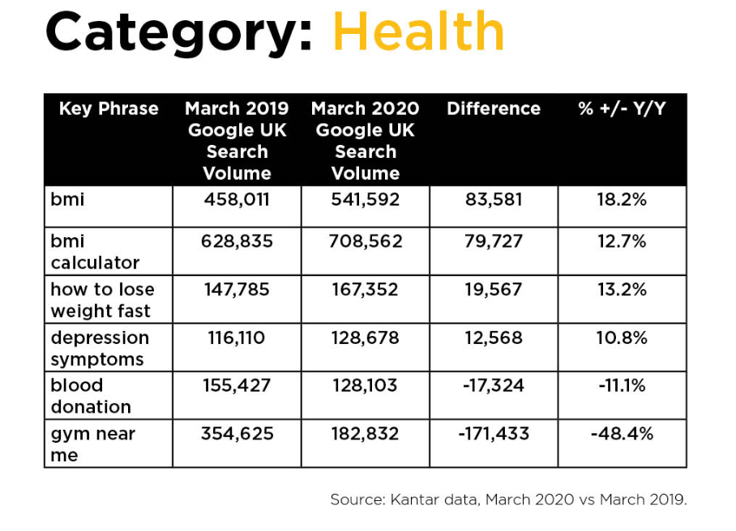 Category: Health

| Key Phrase | March 2019 Google UK Search Volume | March 2020 Google UK Search Volume | Difference | % +/- Y/Y |
|---|---|---|---|---|
| bmi | 458,011 | 541,592 | 83,581 | 18.2% |
| bmi calculator | 628,835 | 708,562 | 79,727 | 12.7% |
| how to lose weight fast | 147,785 | 167,352 | 19,567 | 13.2% |
| depression symptoms | 116,110 | 128,678 | 12,568 | 10.8% |
| blood donation | 155,427 | 128,103 | -17,324 | -11.1% |
| gym near me | 354,625 | 182,832 | -171,433 | -48.4% |

Source: Kantar data, March 2020 vs March 2019.